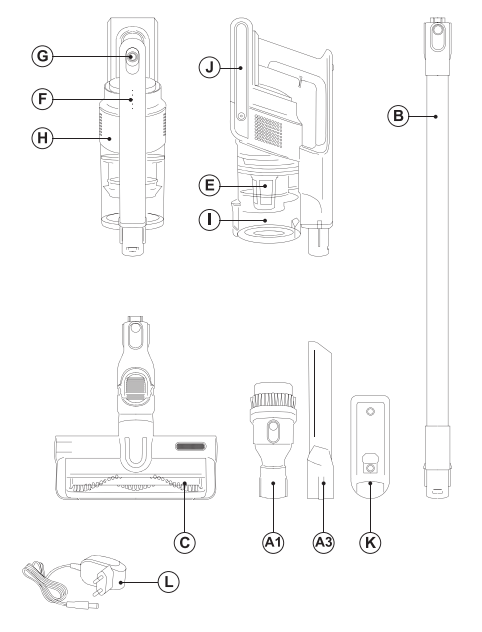 G
F
H
J
E
I
B
C
A1
A3
K
L